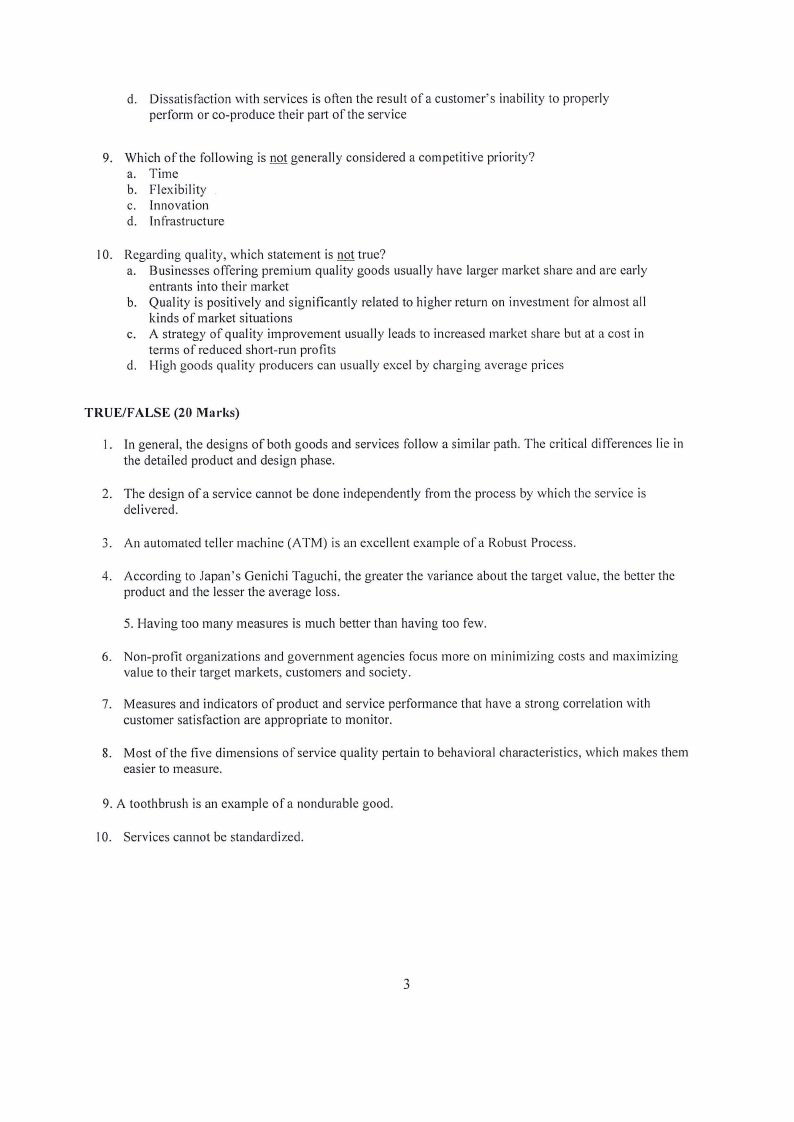 d. Dissatisfaction with services is often the result of a customer's inability to properly perform or co-produce their part of the service

9. Which of the following is not generally considered a competitive priority?
a. Time
b. Flexibility
c. Innovation
d. Infrastructure

10. Regarding quality, which statement is not true?
a. Businesses offering premium quality goods usually have larger market share and are early entrants into their market
b. Quality is positively and significantly related to higher return on investment for almost all kinds of market situations
c. A strategy of quality improvement usually leads to increased market share but at a cost in terms of reduced short-run profits
d. High goods quality producers can usually excel by charging average prices

TRUE/FALSE (20 Marks)

1. In general, the designs of both goods and services follow a similar path. The critical differences lie in the detailed product and design phase.

2. The design of a service cannot be done independently from the process by which the service is delivered.

3. An automated teller machine (ATM) is an excellent example of a Robust Process.

4. According to Japan's Genichi Taguchi, the greater the variance about the target value, the better the product and the lesser the average loss.

5. Having too many measures is much better than having too few.

6. Non-profit organizations and government agencies focus more on minimizing costs and maximizing value to their target markets, customers and society.

7. Measures and indicators of product and service performance that have a strong correlation with customer satisfaction are appropriate to monitor.

8. Most of the five dimensions of service quality pertain to behavioral characteristics, which makes them easier to measure.

9. A toothbrush is an example of a nondurable good.

10. Services cannot be standardized.

3